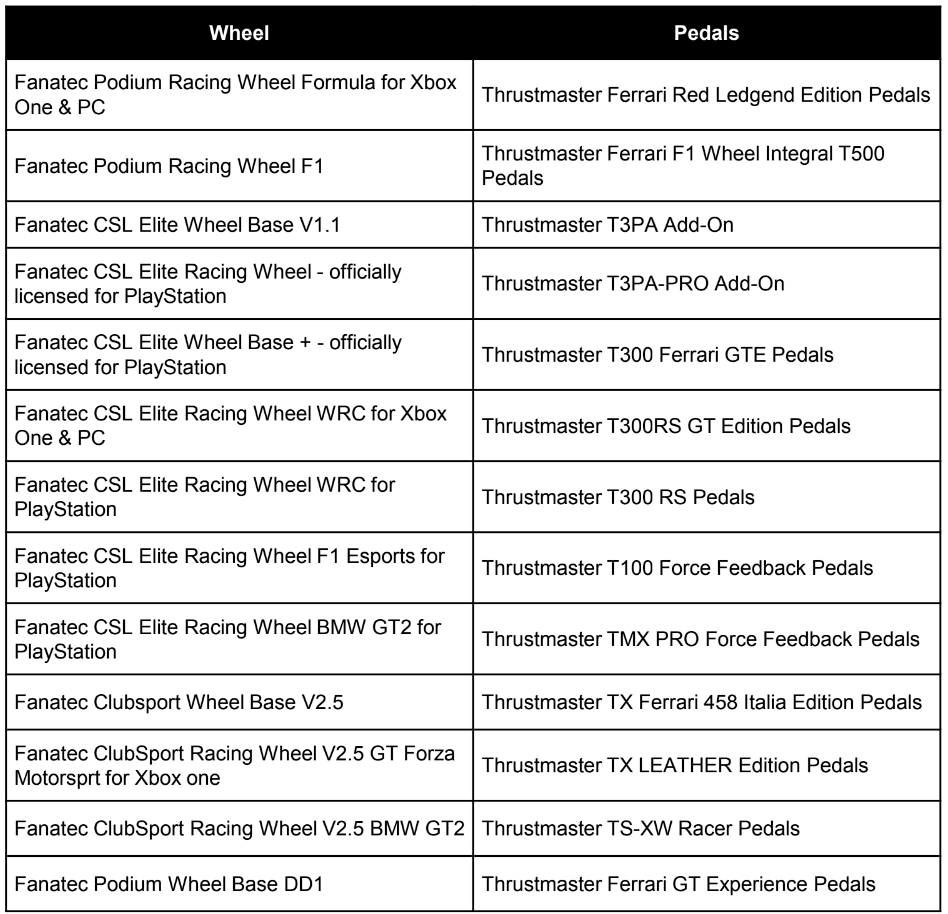 | Wheel | Pedals |
|---|---|
| Fanatec Podium Racing Wheel Formula for Xbox One & PC | Thrustmaster Ferrari Red Ledgend Edition Pedals |
| Fanatec Podium Racing Wheel F1 | Thrustmaster Ferrari F1 Wheel Integral T500 Pedals |
| Fanatec CSL Elite Wheel Base V1.1 | Thrustmaster T3PA Add-On |
| Fanatec CSL Elite Racing Wheel - officially licensed for PlayStation | Thrustmaster T3PA-PRO Add-On |
| Fanatec CSL Elite Wheel Base + - officially licensed for PlayStation | Thrustmaster T300 Ferrari GTE Pedals |
| Fanatec CSL Elite Racing Wheel WRC for Xbox One & PC | Thrustmaster T300RS GT Edition Pedals |
| Fanatec CSL Elite Racing Wheel WRC for PlayStation | Thrustmaster T300 RS Pedals |
| Fanatec CSL Elite Racing Wheel F1 Esports for PlayStation | Thrustmaster T100 Force Feedback Pedals |
| Fanatec CSL Elite Racing Wheel BMW GT2 for PlayStation | Thrustmaster TMX PRO Force Feedback Pedals |
| Fanatec Clubsport Wheel Base V2.5 | Thrustmaster TX Ferrari 458 Italia Edition Pedals |
| Fanatec ClubSport Racing Wheel V2.5 GT Forza Motorsprt for Xbox one | Thrustmaster TX LEATHER Edition Pedals |
| Fanatec ClubSport Racing Wheel V2.5 BMW GT2 | Thrustmaster TS-XW Racer Pedals |
| Fanatec Podium Wheel Base DD1 | Thrustmaster Ferrari GT Experience Pedals |